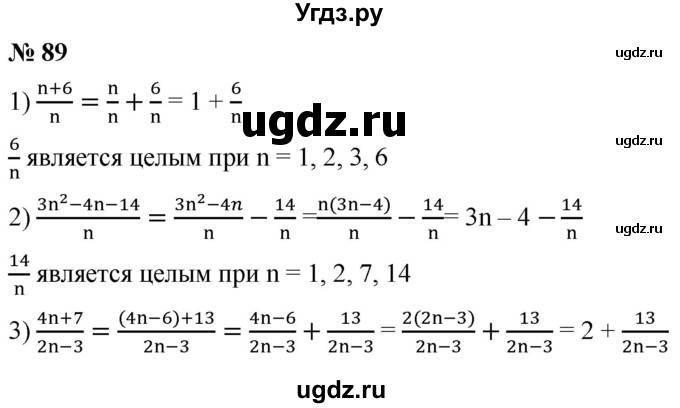 Угдз.ру

№ 89

ugdz.ru

1) $\frac{n+6}{n} = \frac{n}{n} + \frac{6}{n} = 1 + \frac{6}{n}$

ugdz.ru

ugdz.ru

$\frac{6}{n}$ является целым при n = 1, 2, 3, 6

2) $\frac{3n^2-4n-14}{n} = \frac{3n^2-4n}{n} - \frac{14}{n} = \frac{n(3n-4)}{n} - \frac{14}{n} = 3n - 4 - \frac{14}{n}$

ugdz.ru

$\frac{14}{n}$ является целым при n = 1, 2, 7, 14

3) $\frac{4n+7}{2n-3} = \frac{(4n-6)+13}{2n-3} = \frac{4n-6}{2n-3} + \frac{13}{2n-3} = \frac{2(2n-3)}{2n-3} + \frac{13}{2n-3} = 2 + \frac{13}{2n-3}$

ugdz.ru